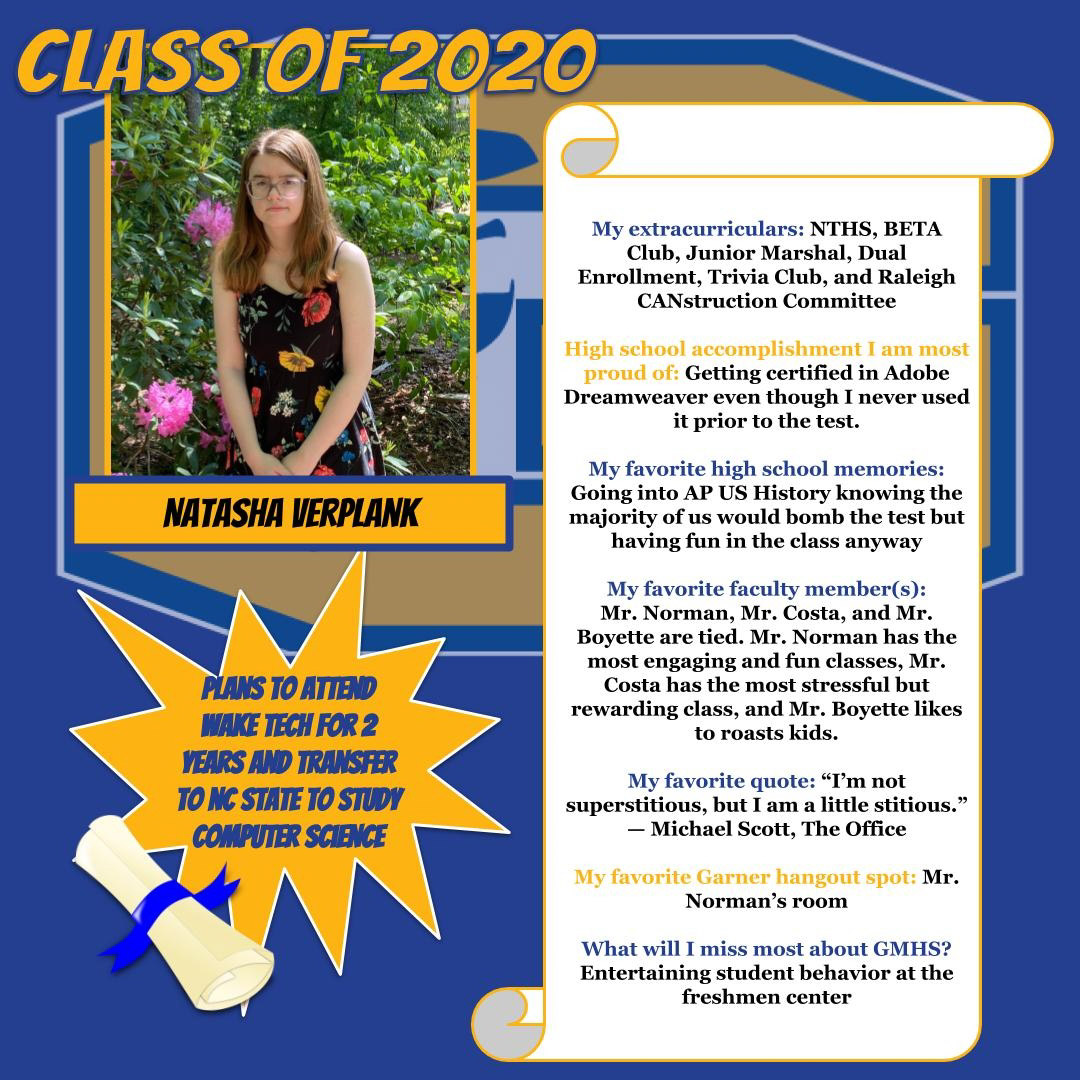 CLASS OF 2020

NATASHA VERPLANK

PLANS TO ATTEND WAKE TECH FOR 2 YEARS AND TRANSFER TO NC STATE TO STUDY COMPUTER SCIENCE

My extracurriculars: NTHS, BETA Club, Junior Marshal, Dual Enrollment, Trivia Club, and Raleigh CANstruction Committee

High school accomplishment I am most proud of: Getting certified in Adobe Dreamweaver even though I never used it prior to the test.

My favorite high school memories: Going into AP US History knowing the majority of us would bomb the test but having fun in the class anyway

My favorite faculty member(s): Mr. Norman, Mr. Costa, and Mr. Boyette are tied. Mr. Norman has the most engaging and fun classes, Mr. Costa has the most stressful but rewarding class, and Mr. Boyette likes to roasts kids.

My favorite quote: "I'm not superstitious, but I am a little stitious." — Michael Scott, The Office

My favorite Garner hangout spot: Mr. Norman's room

What will I miss most about GMHS? Entertaining student behavior at the freshmen center